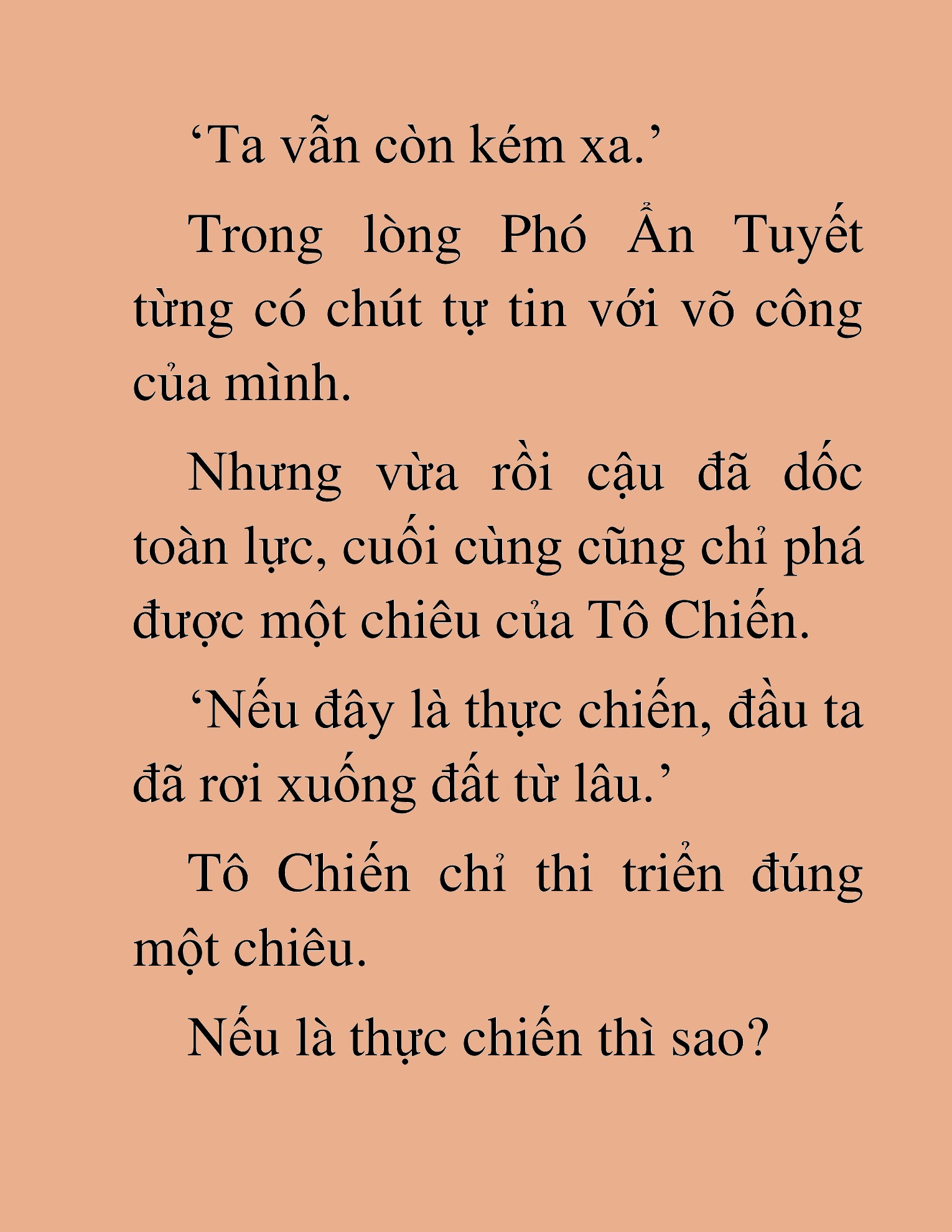 ‘Ta vẫn còn kém xa.’

Trong lòng Phó Ẩn Tuyết từng có chút tự tin với võ công của mình.

Nhưng vừa rồi cậu đã dốc toàn lực, cuối cùng cũng chỉ phá được một chiêu của Tô Chiến.

‘Nếu đây là thực chiến, đầu ta đã rơi xuống đất từ lâu.’

Tô Chiến chỉ thi triển đúng một chiêu.

Nếu là thực chiến thì sao?